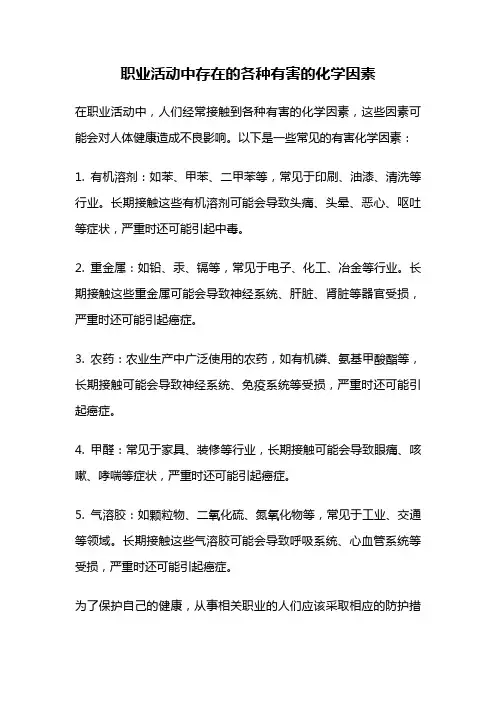 职业活动中存在的各种有害的化学因素

在职业活动中，人们经常接触到各种有害的化学因素，这些因素可能会对人体健康造成不良影响。以下是一些常见的有害化学因素：

1. 有机溶剂：如苯、甲苯、二甲苯等，常见于印刷、油漆、清洗等行业。长期接触这些有机溶剂可能会导致头痛、头晕、恶心、呕吐等症状，严重时还可能引起中毒。

2. 重金属：如铅、汞、镉等，常见于电子、化工、冶金等行业。长期接触这些重金属可能会导致神经系统、肝脏、肾脏等器官受损，严重时还可能引起癌症。

3. 农药：农业生产中广泛使用的农药，如有机磷、氨基甲酸酯等，长期接触可能会导致神经系统、免疫系统等受损，严重时还可能引起癌症。

4. 甲醛：常见于家具、装修等行业，长期接触可能会导致眼痛、咳嗽、哮喘等症状，严重时还可能引起癌症。

5. 气溶胶：如颗粒物、二氧化硫、氮氧化物等，常见于工业、交通等领域。长期接触这些气溶胶可能会导致呼吸系统、心血管系统等受损，严重时还可能引起癌症。

为了保护自己的健康，从事相关职业的人们应该采取相应的防护措